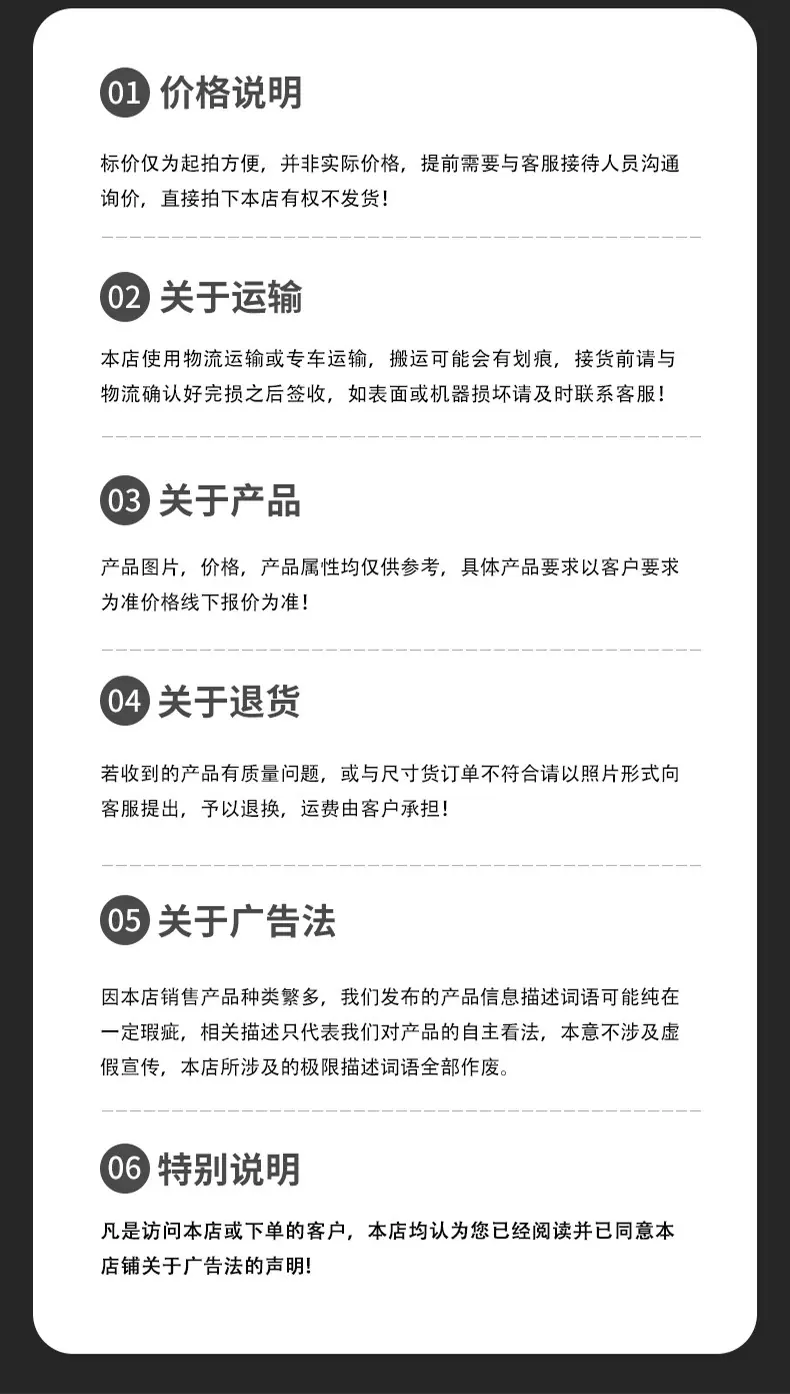 01 价格说明

标价仅为起拍方便，并非实际价格，提前需要与客服接待人员沟通询价，直接拍下本店有权不发货！

02 关于运输

本店使用物流运输或专车运输，搬运可能会有划痕，接货前请与物流确认好完损之后签收，如表面或机器损坏请及时联系客服！

03 关于产品

产品图片，价格，产品属性均仅供参考，具体产品要求以客户要求为准价格线下报价为准！

04 关于退货

若收到的产品有质量问题，或与尺寸货订单不符合请以照片形式向客服提出，予以退换，运费由客户承担！

05 关于广告法

因本店销售产品种类繁多，我们发布的产品信息描述词语可能纯在一定瑕疵，相关描述只代表我们对产品的自主看法，本意不涉及虚假宣传，本店所涉及的极限描述词语全部作废。

06 特别说明

凡是访问本店或下单的客户，本店均认为您已经阅读并已同意本店铺关于广告法的声明!